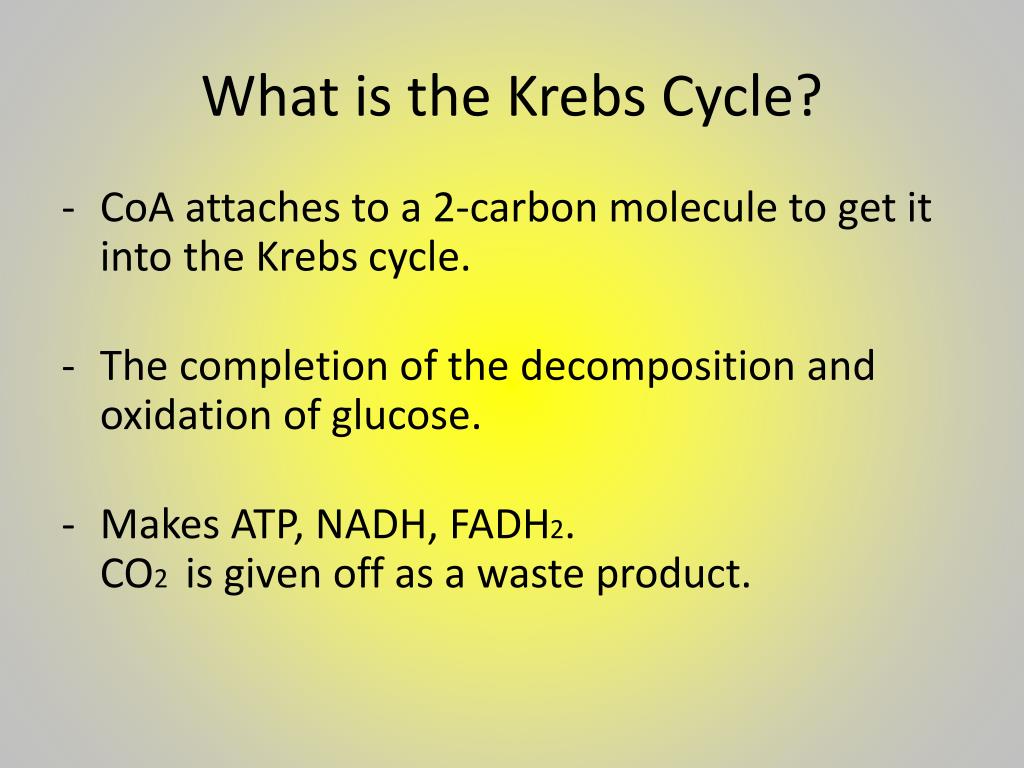 What is the Krebs Cycle?

- CoA attaches to a 2-carbon molecule to get it into the Krebs cycle.

- The completion of the decomposition and oxidation of glucose.

- Makes ATP, NADH, $FADH_2$.
$CO_2$ is given off as a waste product.